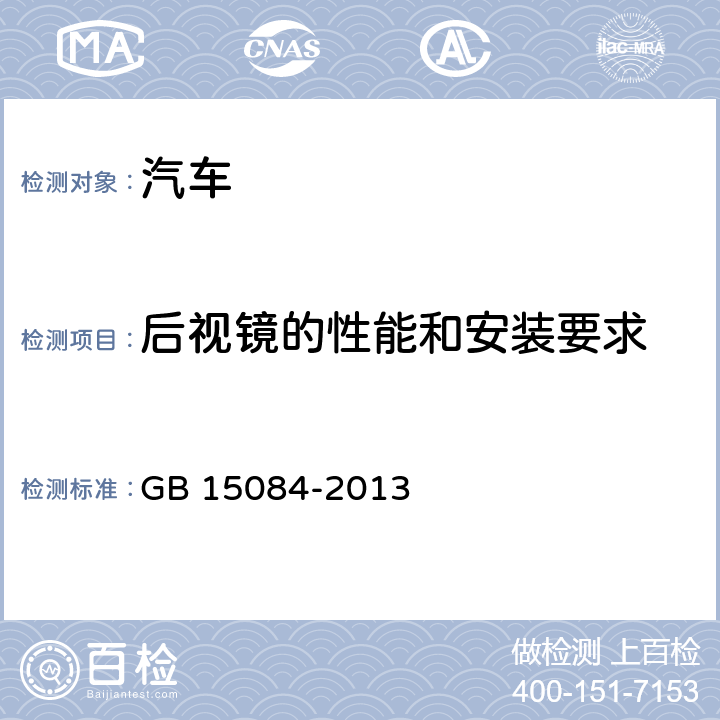 MA

CNAS

AL

ilac-MRA

检测对象：汽车

检测项目：后视镜的性能和安装要求

检测标准：GB 15084-2013

百检
Baijiantest.com

做检测 上百检
400-151-7153